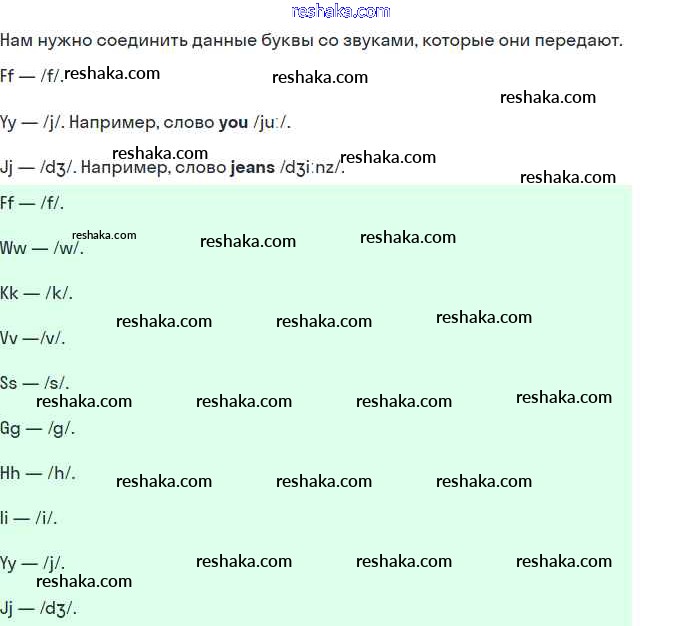 reshaka.com

Нам нужно соединить данные буквы со звуками, которые они передают.

Ff — /f/. reshaka.com reshaka.com reshaka.com

Yy — /j/. Например, слово **you** /juː/.

reshaka.com reshaka.com

Jj — /dʒ/. Например, слово **jeans** /dʒiːnz/.

reshaka.com

Ff — /f/.

reshaka.com reshaka.com reshaka.com

Ww — /w/.

Kk — /k/.

reshaka.com reshaka.com reshaka.com

Vv —/v/.

Ss — /s/.

reshaka.com reshaka.com reshaka.com reshaka.com

Gg — /g/.

Hh — /h/.

reshaka.com reshaka.com reshaka.com

Ii — /i/.

Yy — /j/.

reshaka.com reshaka.com reshaka.com reshaka.com

Jj — /dʒ/.